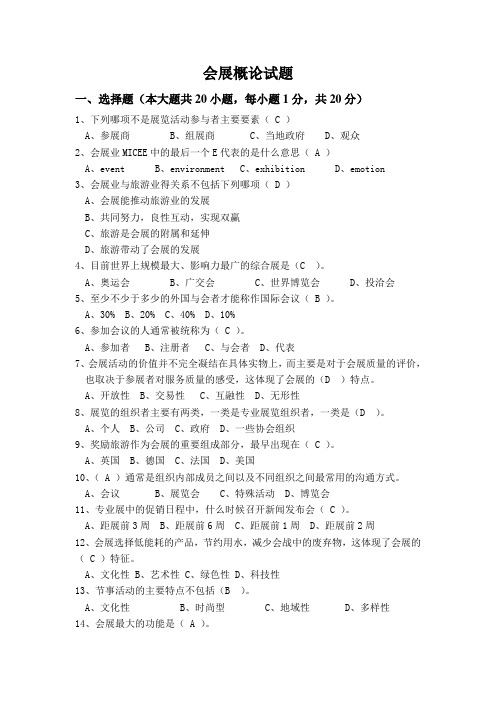 会展概论试题

一、选择题（本大题共 20 小题，每小题 1 分，共 20 分）

1、下列哪项不是展览活动参与者主要要素（ C ）

A、参展商　　B、组展商　　C、当地政府　　D、观众

2、会展业 MICEE 中的最后一个 E 代表的是什么意思（ A ）

A、event　　B、environment　　C、exhibition　　D、emotion

3、会展业与旅游业得关系不包括下列哪项（ D ）

A、会展能推动旅游业的发展

B、共同努力，良性互动，实现双赢

C、旅游是会展的附属和延伸

D、旅游带动了会展的发展

4、目前世界上规模最大、影响力最广的综合展是（C ）。

A、奥运会　　B、广交会　　C、世界博览会　　D、投洽会

5、至少不少于多少的外国与会者才能称作国际会议（ B ）。

A、30%　B、20%　C、40%　D、10%

6、参加会议的人通常被统称为（ C ）。

A、参加者　B、注册者　C、与会者　D、代表

7、会展活动的价值并不完全凝结在具体实物上，而主要是对于会展质量的评价，也取决于参展者对服务质量的感受，这体现了会展的（D ）特点。

A、开放性　B、交易性　C、互融性　D、无形性

8、展览的组织者主要有两类，一类是专业展览组织者，一类是（D ）。

A、个人　B、公司　C、政府　D、一些协会组织

9、奖励旅游作为会展的重要组成部分，最早出现在（ C ）。

A、英国　B、德国　C、法国　D、美国

10、（ A ）通常是组织内部成员之间以及不同组织之间最常用的沟通方式。

A、会议　　B、展览会　　C、特殊活动　D、博览会

11、专业展中的促销日程中，什么时候召开新闻发布会（ C ）。

A、距展前 3 周　B、距展前 6 周　C、距展前 1 周　D、距展前 2 周

12、会展选择低能耗的产品，节约用水，减少会战中的废弃物，这体现了会展的（ C ）特征。

A、文化性 B、艺术性 C、绿色性 D、科技性

13、节事活动的主要特点不包括（B ）。

A、文化性　　B、时尚型　　C、地域性　　D、多样性

14、会展最大的功能是（ A ）。